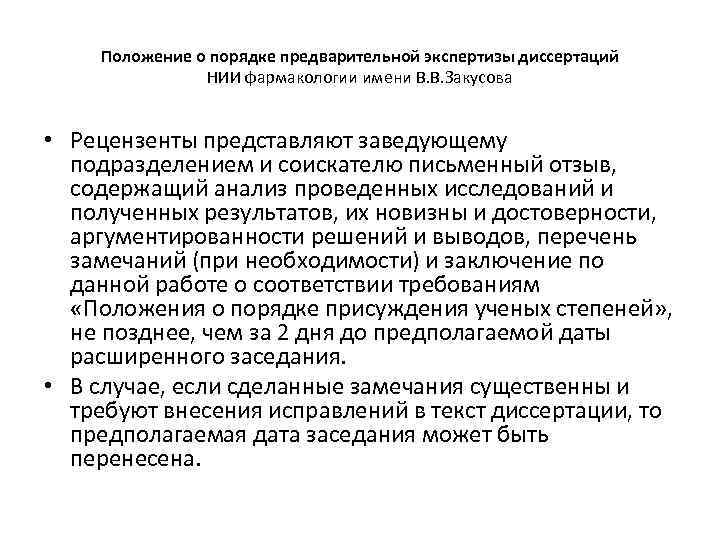 Положение о порядке предварительной экспертизы диссертаций НИИ фармакологии имени В.В.Закусова

• Рецензенты представляют заведующему подразделением и соискателю письменный отзыв, содержащий анализ проведенных исследований и полученных результатов, их новизны и достоверности, аргументированности решений и выводов, перечень замечаний (при необходимости) и заключение по данной работе о соответствии требованиям «Положения о порядке присуждения ученых степеней», не позднее, чем за 2 дня до предполагаемой даты расширенного заседания.

• В случае, если сделанные замечания существенны и требуют внесения исправлений в текст диссертации, то предполагаемая дата заседания может быть перенесена.